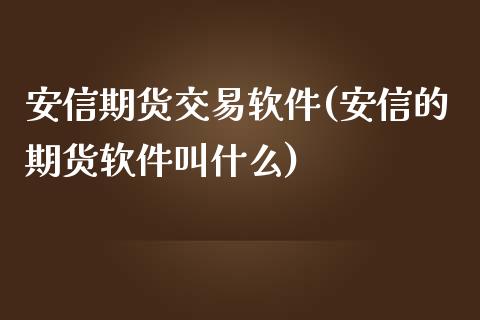 安信期货交易软件(安信的期货软件叫什么)